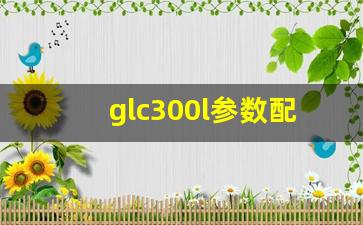 glc300l参数配